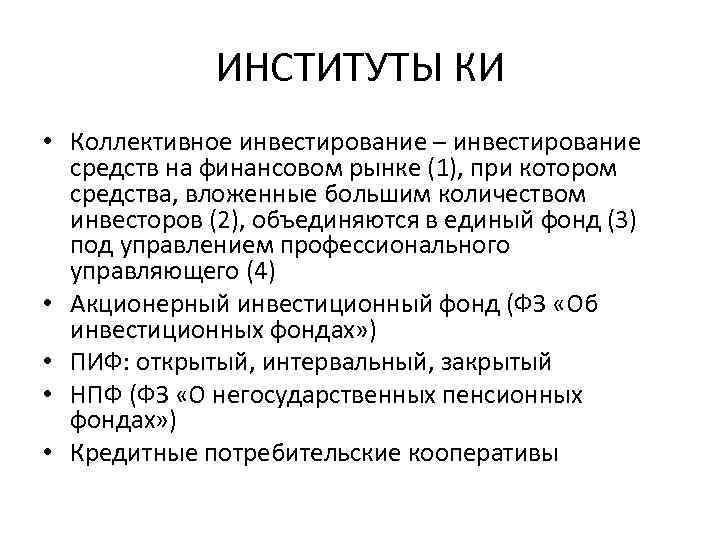 ИНСТИТУТЫ КИ

• Коллективное инвестирование – инвестирование средств на финансовом рынке (1), при котором средства, вложенные большим количеством инвесторов (2), объединяются в единый фонд (3) под управлением профессионального управляющего (4)
• Акционерный инвестиционный фонд (ФЗ «Об инвестиционных фондах»)
• ПИФ: открытый, интервальный, закрытый
• НПФ (ФЗ «О негосударственных пенсионных фондах»)
• Кредитные потребительские кооперативы